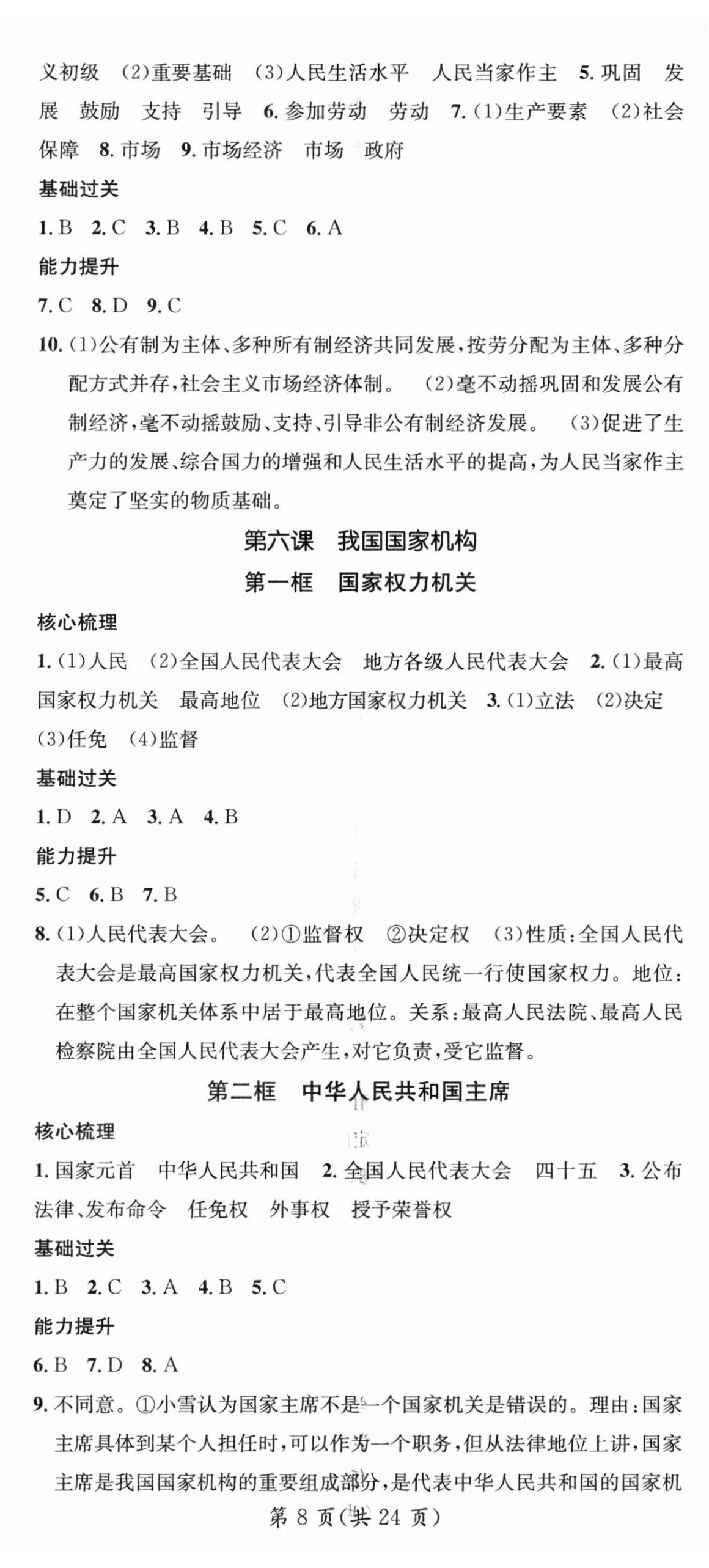 义初级 (2)重要基础 (3)人民生活水平 人民当家作主 5. 巩固 发展 鼓励 支持 引导 6. 参加劳动 劳动 7. (1)生产要素 (2)社会保障 8. 市场 9. 市场经济 市场 政府

基础过关

1. B 2. C 3. B 4. B 5. C 6. A

能力提升

7. C 8. D 9. C

10. (1)公有制为主体、多种所有制经济共同发展,按劳分配为主体、多种分配方式并存,社会主义市场经济体制。 (2)毫不动摇巩固和发展公有制经济,毫不动摇鼓励、支持、引导非公有制经济发展。 (3)促进了生产力的发展、综合国力的增强和人民生活水平的提高,为人民当家作主奠定了坚实的物质基础。

第六课 我国国家机构

第一框 国家权力机关

核心梳理

1. (1)人民 (2)全国人民代表大会 地方各级人民代表大会 2. (1)最高国家权力机关 最高地位 (2)地方国家权力机关 3. (1)立法 (2)决定 (3)任免 (4)监督

基础过关

1. D 2. A 3. A 4. B

能力提升

5. C 6. B 7. B

8. (1)人民代表大会。 (2)①监督权 ②决定权 (3)性质:全国人民代表大会是最高国家权力机关,代表全国人民统一行使国家权力。地位:在整个国家机关体系中居于最高地位。关系:最高人民法院、最高人民检察院由全国人民代表大会产生,对它负责,受它监督。

第二框 中华人民共和国主席

核心梳理

1. 国家元首 中华人民共和国 2. 全国人民代表大会 四十五 3. 公布法律、发布命令 任免权 外事权 授予荣誉权

基础过关

1. B 2. C 3. A 4. B 5. C

能力提升

6. B 7. D 8. A

9. 不同意。①小雪认为国家主席不是一个国家机关是错误的。理由:国家主席具体到某个人担任时,可以作为一个职务,但从法律地位上讲,国家主席是我国国家机构的重要组成部分,是代表中华人民共和国的国家机

第 8 页(共 24 页)